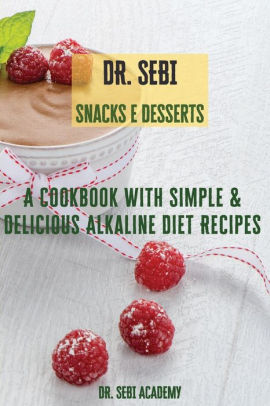 DR. SEBI
SNACKS E DESSERTS

A COOKBOOK WITH SIMPLE & DELICIOUS ALKALINE DIET RECIPES

DR. SEBI ACADEMY